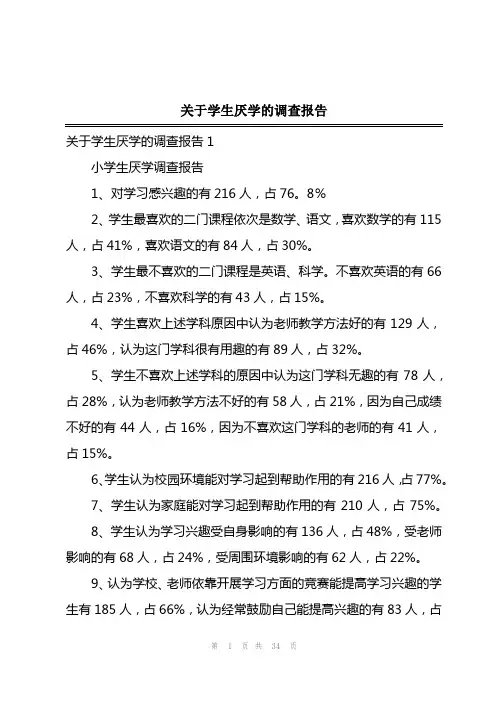 关于学生厌学的调查报告

关于学生厌学的调查报告 1

小学生厌学调查报告

1、对学习感兴趣的有 216 人，占 76。8%

2、学生最喜欢的二门课程依次是数学、语文，喜欢数学的有 115 人，占 41%，喜欢语文的有 84 人，占 30%。

3、学生最不喜欢的二门课程是英语、科学。不喜欢英语的有 66 人，占 23%，不喜欢科学的有 43 人，占 15%。

4、学生喜欢上述学科原因中认为老师教学方法好的有 129 人，占 46%，认为这门学科很有用趣的有 89 人，占 32%。

5、学生不喜欢上述学科的原因中认为这门学科无趣的有 78 人，占 28%，认为老师教学方法不好的有 58 人，占 21%，因为自己成绩不好的有 44 人，占 16%，因为不喜欢这门学科的老师的有 41 人，占 15%。

6、学生认为校园环境能对学习起到帮助作用的有 216 人，占 77%。

7、学生认为家庭能对学习起到帮助作用的有 210 人，占 75%。

8、学生认为学习兴趣受自身影响的有 136 人，占 48%，受老师影响的有 68 人，占 24%，受周围环境影响的有 62 人，占 22%。

9、认为学校、老师依靠开展学习方面的竞赛能提高学习兴趣的学生有 185 人，占 66%，认为经常鼓励自己能提高兴趣的有 83 人，占

第 1 页 共 34 页